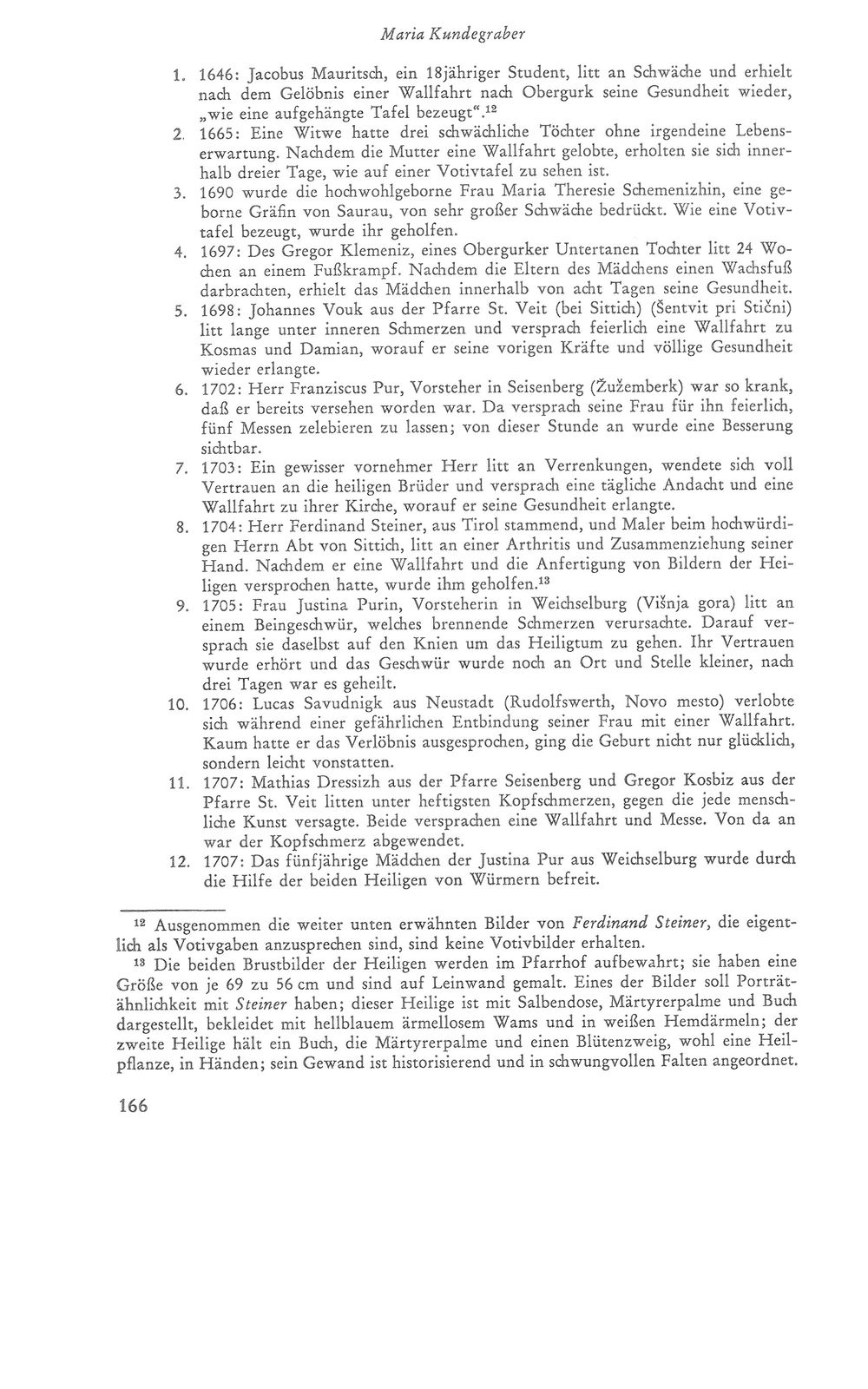 Maria Kundegraber

1. 1646: Jacobus Mauritsch, ein 18jähriger Student, litt an Schwäche und erhielt nach dem Gelöbnis einer Wallfahrt nach Obergurk seine Gesundheit wieder, „wie eine aufgehängte Tafel bezeugt“.$^{12}$

2. 1665: Eine Witwe hatte drei schwächliche Töchter ohne irgendeine Lebenserwartung. Nachdem die Mutter eine Wallfahrt gelobte, erholten sie sich innerhalb dreier Tage, wie auf einer Votivtafel zu sehen ist.

3. 1690 wurde die hochwohlgeborne Frau Maria Theresie Schemenizhin, eine geborne Gräfin von Saurau, von sehr großer Schwäche bedrückt. Wie eine Votivtafel bezeugt, wurde ihr geholfen.

4. 1697: Des Gregor Klemeniz, eines Obergurker Untertanen Tochter litt 24 Wochen an einem Fußkrampf. Nachdem die Eltern des Mädchens einen Wachsfuß darbrachten, erhielt das Mädchen innerhalb von acht Tagen seine Gesundheit.

5. 1698: Johannes Vouk aus der Pfarre St. Veit (bei Sittich) (Šentvit pri Stični) litt lange unter inneren Schmerzen und versprach feierlich eine Wallfahrt zu Kosmas und Damian, worauf er seine vorigen Kräfte und völlige Gesundheit wieder erlangte.

6. 1702: Herr Franziscus Pur, Vorsteher in Seisenberg (Žužemberk) war so krank, daß er bereits versehen worden war. Da versprach seine Frau für ihn feierlich, fünf Messen zelebieren zu lassen; von dieser Stunde an wurde eine Besserung sichtbar.

7. 1703: Ein gewisser vornehmer Herr litt an Verrenkungen, wendete sich voll Vertrauen an die heiligen Brüder und versprach eine tägliche Andacht und eine Wallfahrt zu ihrer Kirche, worauf er seine Gesundheit erlangte.

8. 1704: Herr Ferdinand Steiner, aus Tirol stammend, und Maler beim hochwürdigen Herrn Abt von Sittich, litt an einer Arthritis und Zusammenziehung seiner Hand. Nachdem er eine Wallfahrt und die Anfertigung von Bildern der Heiligen versprochen hatte, wurde ihm geholfen.$^{13}$

9. 1705: Frau Justina Purin, Vorsteherin in Weichselburg (Višnja gora) litt an einem Beingeschwür, welches brennende Schmerzen verursachte. Darauf versprach sie daselbst auf den Knien um das Heiligtum zu gehen. Ihr Vertrauen wurde erhört und das Geschwür wurde noch an Ort und Stelle kleiner, nach drei Tagen war es geheilt.

10. 1706: Lucas Savudnigk aus Neustadt (Rudolfswerth, Novo mesto) verlobte sich während einer gefährlichen Entbindung seiner Frau mit einer Wallfahrt. Kaum hatte er das Verlöbnis ausgesprochen, ging die Geburt nicht nur glücklich, sondern leicht vonstatten.

11. 1707: Mathias Dressizh aus der Pfarre Seisenberg und Gregor Kosbiz aus der Pfarre St. Veit litten unter heftigsten Kopfschmerzen, gegen die jede menschliche Kunst versagte. Beide versprachen eine Wallfahrt und Messe. Von da an war der Kopfschmerz abgewendet.

12. 1707: Das fünfjährige Mädchen der Justina Pur aus Weichselburg wurde durch die Hilfe der beiden Heiligen von Würmern befreit.

$^{12}$ Ausgenommen die weiter unten erwähnten Bilder von Ferdinand Steiner, die eigentlich als Votivgaben anzusprechen sind, sind keine Votivbilder erhalten.

$^{13}$ Die beiden Brustbilder der Heiligen werden im Pfarrhof aufbewahrt; sie haben eine Größe von je 69 zu 56 cm und sind auf Leinwand gemalt. Eines der Bilder soll Porträtähnlichkeit mit Steiner haben; dieser Heilige ist mit Salbendose, Märtyrerpalme und Buch dargestellt, bekleidet mit hellblauem ärmellosem Wams und in weißen Hemdärmeln; der zweite Heilige hält ein Buch, die Märtyrerpalme und einen Blütenzweig, wohl eine Heilpflanze, in Händen; sein Gewand ist historisierend und in schwungvollen Falten angeordnet.

166